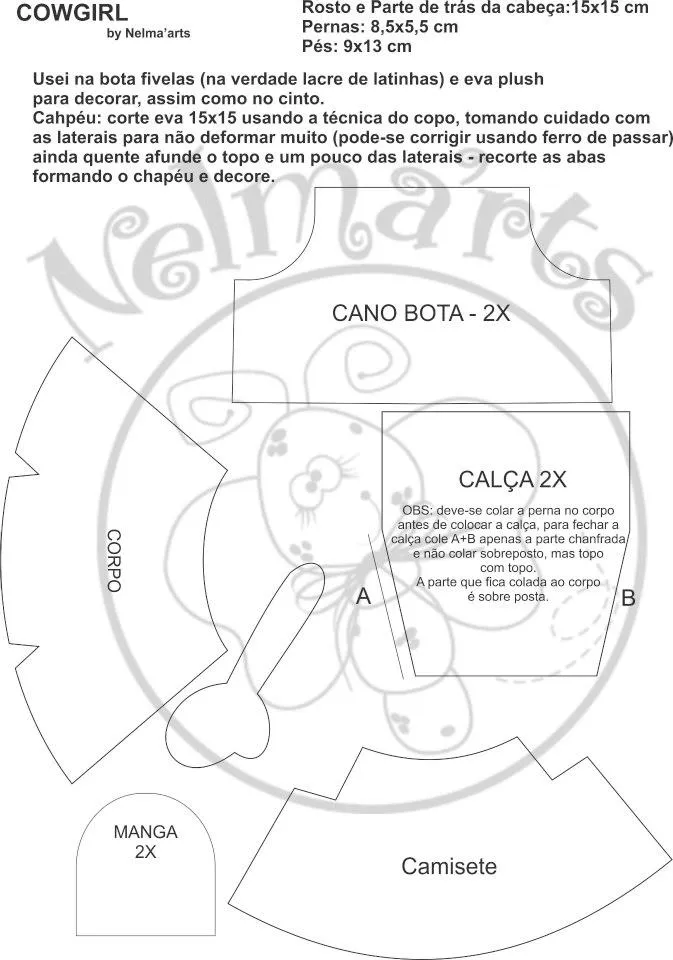 COWGIRL
by Nelma'arts

Rosto e Parte de trás da cabeça:15x15 cm
Pernas: 8,5x5,5 cm
Pés: 9x13 cm

Usei na bota fivelas (na verdade lacre de latinhas) e eva plush para decorar, assim como no cinto.
Cahpéu: corte eva 15x15 usando a técnica do copo, tomando cuidado com as laterais para não deformar muito (pode-se corrigir usando ferro de passar) ainda quente afunde o topo e um pouco das laterais - recorte as abas formando o chapéu e decore.

Nelma'arts

CANO BOTA - 2X

CORPO

CALÇA 2X

OBS: deve-se colar a perna no corpo antes de colocar a calça, para fechar a calça cole A+B apenas a parte chanfrada e não colar sobreposto, mas topo com topo.
A parte que fica colada ao corpo é sobre posta.

A

B

MANGA
2X

Camisete